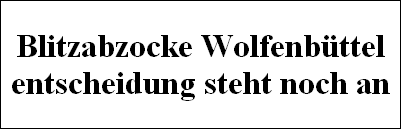 Blitzabzocke Wolfenbüttel entscheidung steht noch an